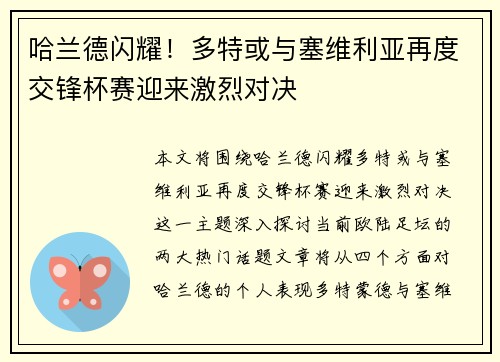 哈兰德闪耀！多特或与塞维利亚再度交锋杯赛迎来激烈对决

本文将围绕哈兰德闪耀多特或与塞维利亚再度交锋杯赛迎来激烈对决这一主题深入探讨当前欧陆足坛的两大热门话题文章将从四个方面对哈兰德的个人表现多特蒙德与塞维